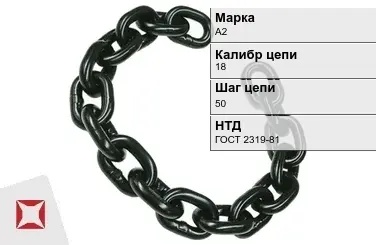 Марка
А2

Калибр цепи
18

Шаг цепи
50

НТД
ГОСТ 2319-81